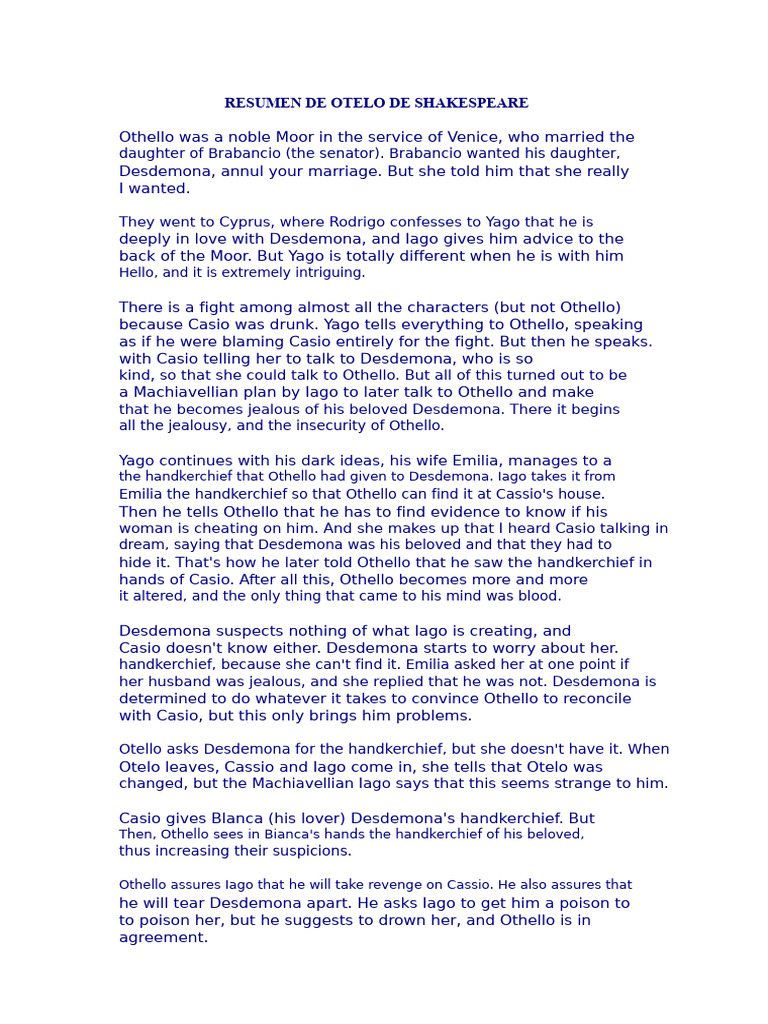 RESUMEN DE OTELO DE SHAKESPEARE

Othello was a noble Moor in the service of Venice, who married the daughter of Brabancio (the senator). Brabancio wanted his daughter, Desdemona, annul your marriage. But she told him that she really I wanted.

They went to Cyprus, where Rodrigo confesses to Yago that he is deeply in love with Desdemona, and Iago gives him advice to the back of the Moor. But Yago is totally different when he is with him Hello, and it is extremely intriguing.

There is a fight among almost all the characters (but not Othello) because Casio was drunk. Yago tells everything to Othello, speaking as if he were blaming Casio entirely for the fight. But then he speaks. with Casio telling her to talk to Desdemona, who is so kind, so that she could talk to Othello. But all of this turned out to be a Machiavellian plan by Iago to later talk to Othello and make that he becomes jealous of his beloved Desdemona. There it begins all the jealousy, and the insecurity of Othello.

Yago continues with his dark ideas, his wife Emilia, manages to a the handkerchief that Othello had given to Desdemona. Iago takes it from Emilia the handkerchief so that Othello can find it at Cassio's house. Then he tells Othello that he has to find evidence to know if his woman is cheating on him. And she makes up that I heard Casio talking in dream, saying that Desdemona was his beloved and that they had to hide it. That's how he later told Othello that he saw the handkerchief in hands of Casio. After all this, Othello becomes more and more it altered, and the only thing that came to his mind was blood.

Desdemona suspects nothing of what Iago is creating, and Casio doesn't know either. Desdemona starts to worry about her. handkerchief, because she can't find it. Emilia asked her at one point if her husband was jealous, and she replied that he was not. Desdemona is determined to do whatever it takes to convince Othello to reconcile with Casio, but this only brings him problems.

Otello asks Desdemona for the handkerchief, but she doesn't have it. When Otelo leaves, Cassio and Iago come in, she tells that Otelo was changed, but the Machiavellian Iago says that this seems strange to him.

Casio gives Blanca (his lover) Desdemona's handkerchief. But Then, Othello sees in Bianca's hands the handkerchief of his beloved, thus increasing their suspicions.

Othello assures Iago that he will take revenge on Cassio. He also assures that he will tear Desdemona apart. He asks Iago to get him a poison to to poison her, but he suggests to drown her, and Othello is in agreement.